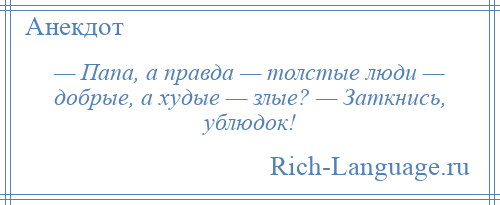 Анекдот

— Папа, а правда — толстые люди — добрые, а худые — злые? — Заткнись, ублюдок!

Rich-Language.ru